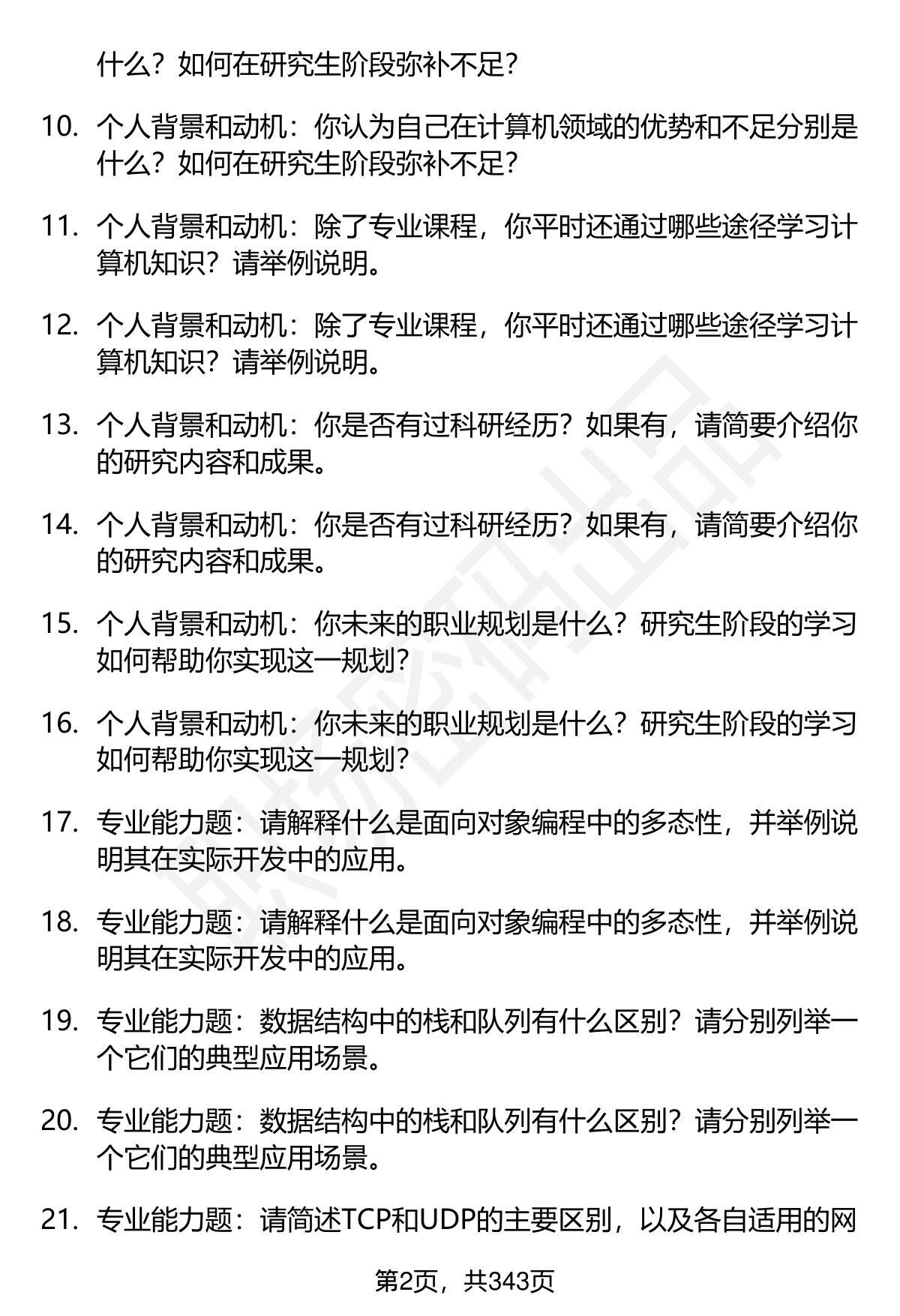 什么？如何在研究生阶段弥补不足？

10. 个人背景和动机：你认为自己在计算机领域的优势和不足分别是什么？如何在研究生阶段弥补不足？

11. 个人背景和动机：除了专业课程，你平时还通过哪些途径学习计算机知识？请举例说明。

12. 个人背景和动机：除了专业课程，你平时还通过哪些途径学习计算机知识？请举例说明。

13. 个人背景和动机：你是否有过科研经历？如果有，请简要介绍你的研究内容和成果。

14. 个人背景和动机：你是否有过科研经历？如果有，请简要介绍你的研究内容和成果。

15. 个人背景和动机：你未来的职业规划是什么？研究生阶段的学习如何帮助你实现这一规划？

16. 个人背景和动机：你未来的职业规划是什么？研究生阶段的学习如何帮助你实现这一规划？

17. 专业能力题：请解释什么是面向对象编程中的多态性，并举例说明其在实际开发中的应用。

18. 专业能力题：请解释什么是面向对象编程中的多态性，并举例说明其在实际开发中的应用。

19. 专业能力题：数据结构中的栈和队列有什么区别？请分别列举一个它们的典型应用场景。

20. 专业能力题：数据结构中的栈和队列有什么区别？请分别列举一个它们的典型应用场景。

21. 专业能力题：请简述TCP和UDP的主要区别，以及各自适用的网

第2页，共343页